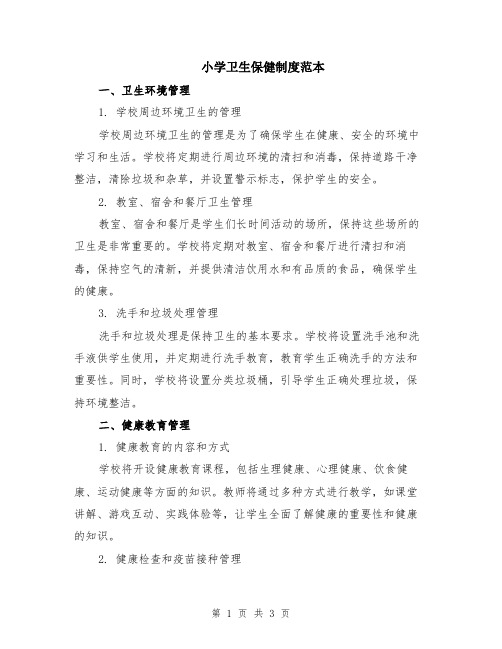 小学卫生保健制度范本

一、卫生环境管理

1. 学校周边环境卫生的管理

学校周边环境卫生的管理是为了确保学生在健康、安全的环境中学习和生活。学校将定期进行周边环境的清扫和消毒，保持道路干净整洁，清除垃圾和杂草，并设置警示标志，保护学生的安全。

2. 教室、宿舍和餐厅卫生管理

教室、宿舍和餐厅是学生们长时间活动的场所，保持这些场所的卫生是非常重要的。学校将定期对教室、宿舍和餐厅进行清扫和消毒，保持空气的清新，并提供清洁饮用水和有品质的食品，确保学生的健康。

3. 洗手和垃圾处理管理

洗手和垃圾处理是保持卫生的基本要求。学校将设置洗手池和洗手液供学生使用，并定期进行洗手教育，教育学生正确洗手的方法和重要性。同时，学校将设置分类垃圾桶，引导学生正确处理垃圾，保持环境整洁。

二、健康教育管理

1. 健康教育的内容和方式

学校将开设健康教育课程，包括生理健康、心理健康、饮食健康、运动健康等方面的知识。教师将通过多种方式进行教学，如课堂讲解、游戏互动、实践体验等，让学生全面了解健康的重要性和健康的知识。

2. 健康检查和疫苗接种管理

第 1 页 共 3 页